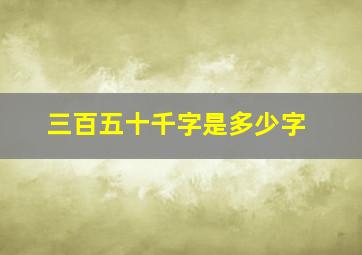 三百五十千字是多少字